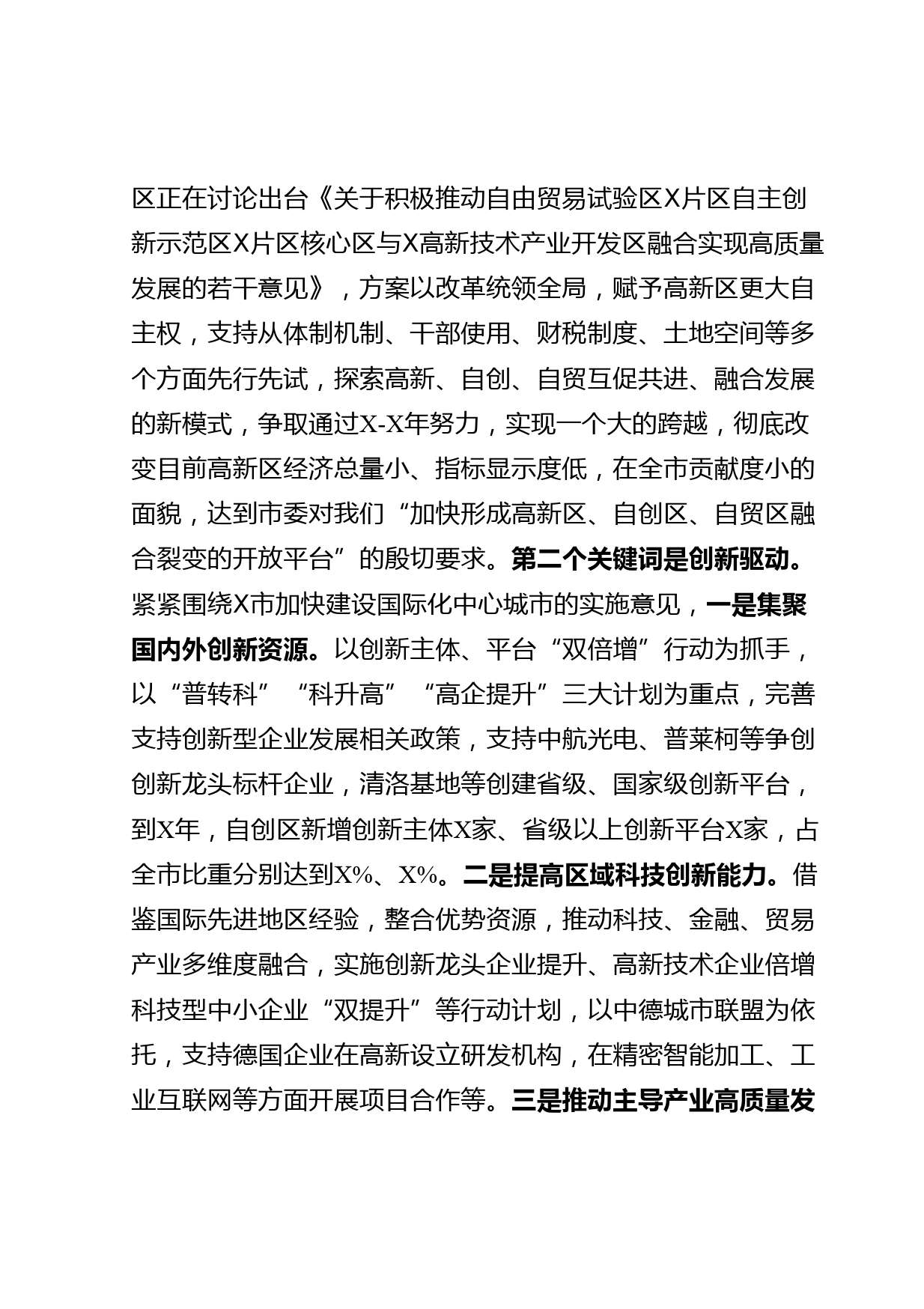 区正在讨论出台《关于积极推动自由贸易试验区X片区自主创新示范区X片区核心区与X高新技术产业开发区融合实现高质量发展的若干意见》，方案以改革统领全局，赋予高新区更大自主权，支持从体制机制、干部使用、财税制度、土地空间等多个方面先行先试，探索高新、自创、自贸互促共进、融合发展的新模式，争取通过X-X年努力，实现一个大的跨越，彻底改变目前高新区经济总量小、指标显示度低，在全市贡献度小的面貌，达到市委对我们“加快形成高新区、自创区、自贸区融合裂变的开放平台”的殷切要求。第二个关键词是创新驱动。紧紧围绕X市加快建设国际化中心城市的实施意见，一是集聚国内外创新资源。以创新主体、平台“双倍增”行动为抓手，以“普转科”“科升高”“高企提升”三大计划为重点，完善支持创新型企业发展相关政策，支持中航光电、普莱柯等争创创新龙头标杆企业，清洛基地等创建省级、国家级创新平台，到X年，自创区新增创新主体X家、省级以上创新平台X家，占全市比重分别达到X%、X%。二是提高区域科技创新能力。借鉴国际先进地区经验，整合优势资源，推动科技、金融、贸易产业多维度融合，实施创新龙头企业提升、高新技术企业倍增科技型中小企业“双提升”等行动计划，以中德城市联盟为依托，支持德国企业在高新设立研发机构，在精密智能加工、工业互联网等方面开展项目合作等。三是推动主导产业高质量发